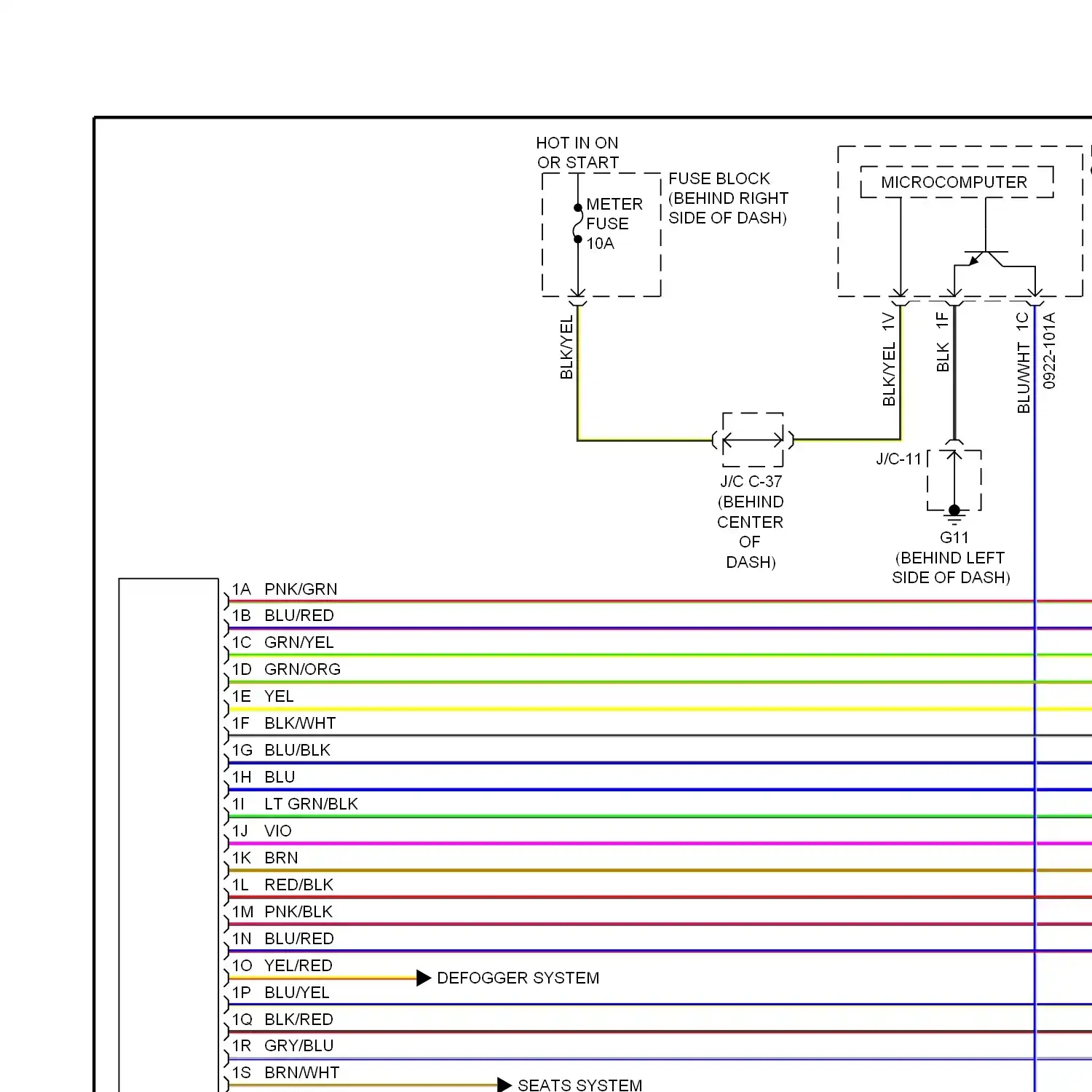 HOT IN ON
OR START

METER
FUSE
10A

FUSE BLOCK
(BEHIND RIGHT
SIDE OF DASH)

MICROCOMPUTER

BLK/YEL

BLK/YEL 1V

BLK 1F

BLU/WHT 1C

0922-101A

J/C C-37
(BEHIND
CENTER
OF
DASH)

J/C-11

G11
(BEHIND LEFT
SIDE OF DASH)

1A PNK/GRN
1B BLU/RED
1C GRN/YEL
1D GRN/ORG
1E YEL
1F BLK/WHT
1G BLU/BLK
1H BLU
1I LT GRN/BLK
1J VIO
1K BRN
1L RED/BLK
1M PNK/BLK
1N BLU/RED
1O YEL/RED
DEFOGGER SYSTEM
1P BLU/YEL
1Q BLK/RED
1R GRY/BLU
1S BRN/WHT
SEATS SYSTEM